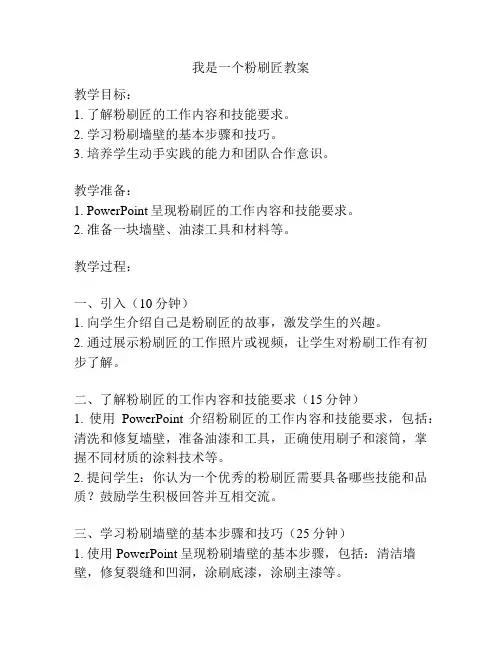 我是一个粉刷匠教案

教学目标：
1. 了解粉刷匠的工作内容和技能要求。
2. 学习粉刷墙壁的基本步骤和技巧。
3. 培养学生动手实践的能力和团队合作意识。

教学准备：
1. PowerPoint 呈现粉刷匠的工作内容和技能要求。
2. 准备一块墙壁、油漆工具和材料等。

教学过程：

一、引入（10 分钟）
1. 向学生介绍自己是粉刷匠的故事，激发学生的兴趣。
2. 通过展示粉刷匠的工作照片或视频，让学生对粉刷工作有初步了解。

二、了解粉刷匠的工作内容和技能要求（15 分钟）
1. 使用 PowerPoint 介绍粉刷匠的工作内容和技能要求，包括：清洗和修复墙壁，准备油漆和工具，正确使用刷子和滚筒，掌握不同材质的涂料技术等。
2. 提问学生：你认为一个优秀的粉刷匠需要具备哪些技能和品质？鼓励学生积极回答并互相交流。

三、学习粉刷墙壁的基本步骤和技巧（25 分钟）
1. 使用 PowerPoint 呈现粉刷墙壁的基本步骤，包括：清洁墙壁，修复裂缝和凹洞，涂刷底漆，涂刷主漆等。